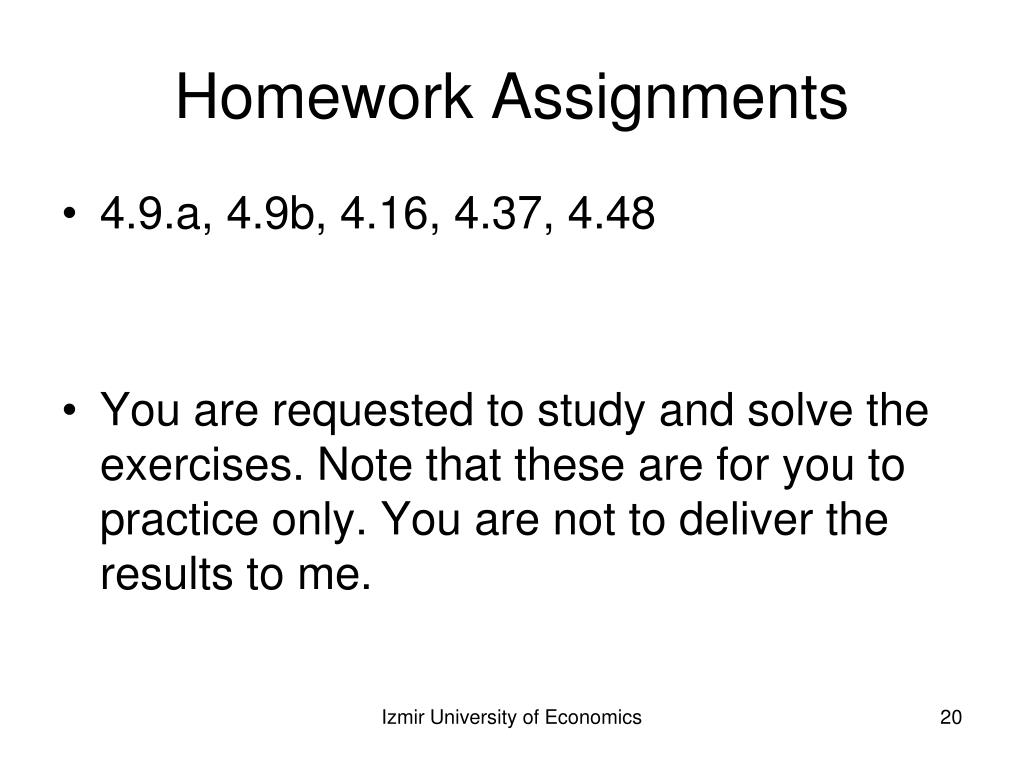 Homework Assignments

• 4.9.a, 4.9b, 4.16, 4.37, 4.48

• You are requested to study and solve the exercises. Note that these are for you to practice only. You are not to deliver the results to me.

Izmir University of Economics

20